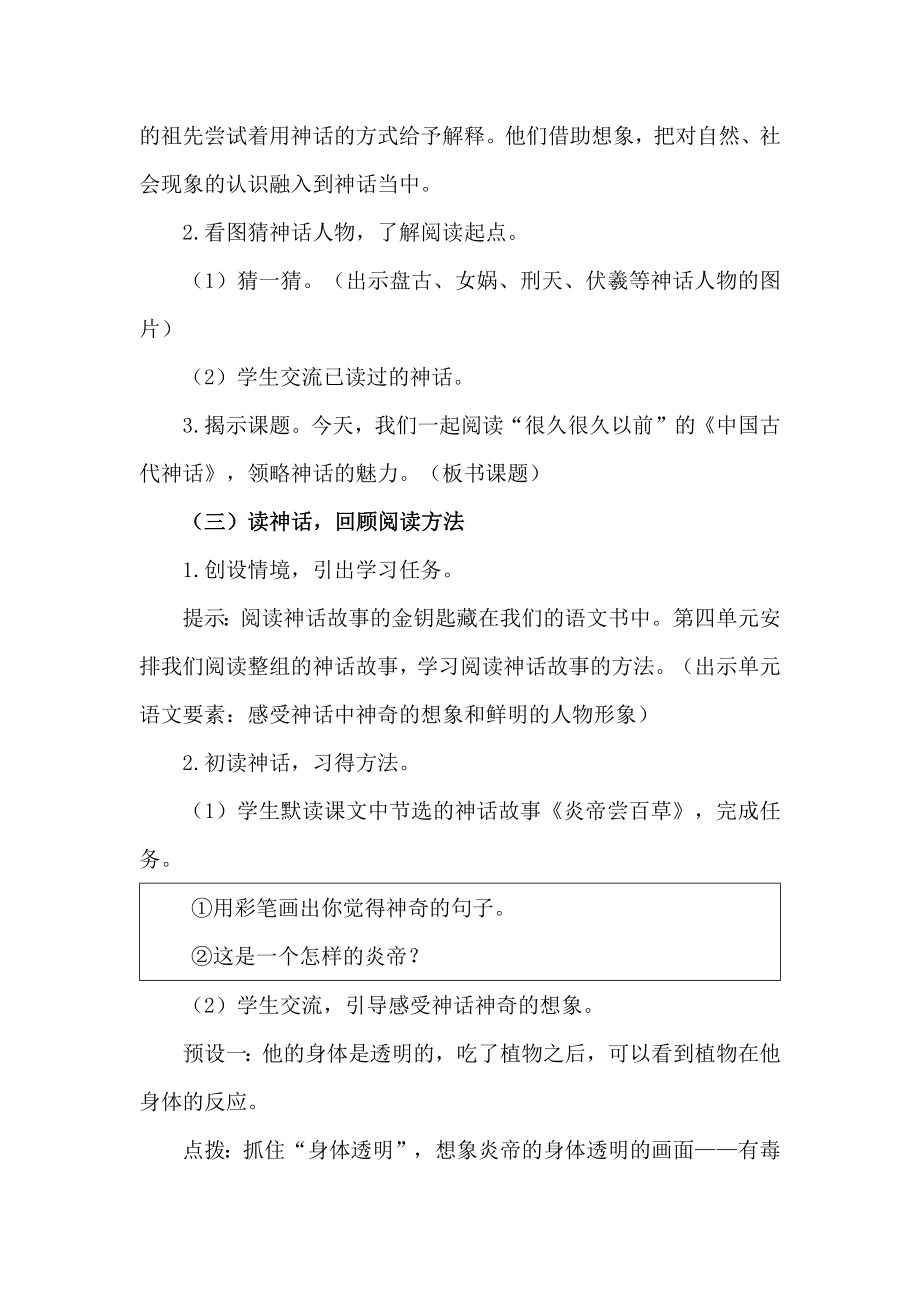 的祖先尝试着用神话的方式给予解释。他们借助想象，把对自然、社会现象的认识融入到神话当中。

2.看图猜神话人物，了解阅读起点。

（1）猜一猜。（出示盘古、女娲、刑天、伏羲等神话人物的图片）

（2）学生交流已读过的神话。

3.揭示课题。今天，我们一起阅读“很久很久以前”的《中国古代神话》，领略神话的魅力。（板书课题）

（三）读神话，回顾阅读方法

1.创设情境，引出学习任务。

提示：阅读神话故事的金钥匙藏在我们的语文书中。第四单元安排我们阅读整组的神话故事，学习阅读神话故事的方法。（出示单元语文要素：感受神话中神奇的想象和鲜明的人物形象）

2.初读神话，习得方法。

（1）学生默读课文中节选的神话故事《炎帝尝百草》，完成任务。

①用彩笔画出你觉得神奇的句子。

②这是一个怎样的炎帝？

（2）学生交流，引导感受神话神奇的想象。

预设一：他的身体是透明的，吃了植物之后，可以看到植物在他身体的反应。

点拨：抓住“身体透明”，想象炎帝的身体透明的画面——有毒